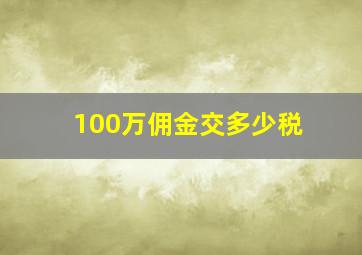 100万佣金交多少税